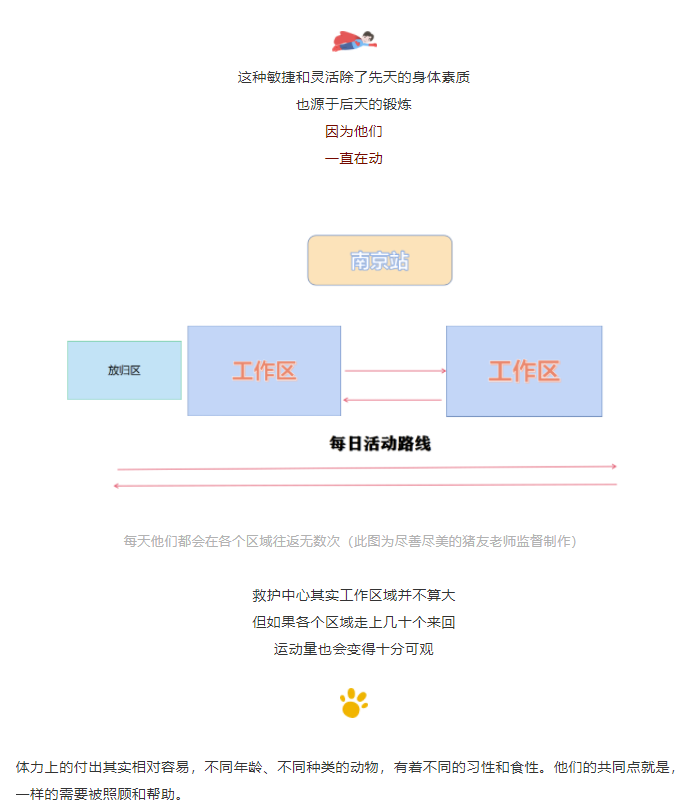 这种敏捷和灵活除了先天的身体素质
也源于后天的锻炼
因为他们
一直在动

南京站

放归区

工作区

工作区

每日活动路线

每天他们都会在各个区域往返无数次（此图为尽善尽美的猪友老师监督制作）

救护中心其实工作区域并不算大
但如果各个区域走上几十个来回
运动量也会变得十分可观

体力上的付出其实相对容易，不同年龄、不同种类的动物，有着不同的习性和食性。他们的共同点就是，一样的需要被照顾和帮助。